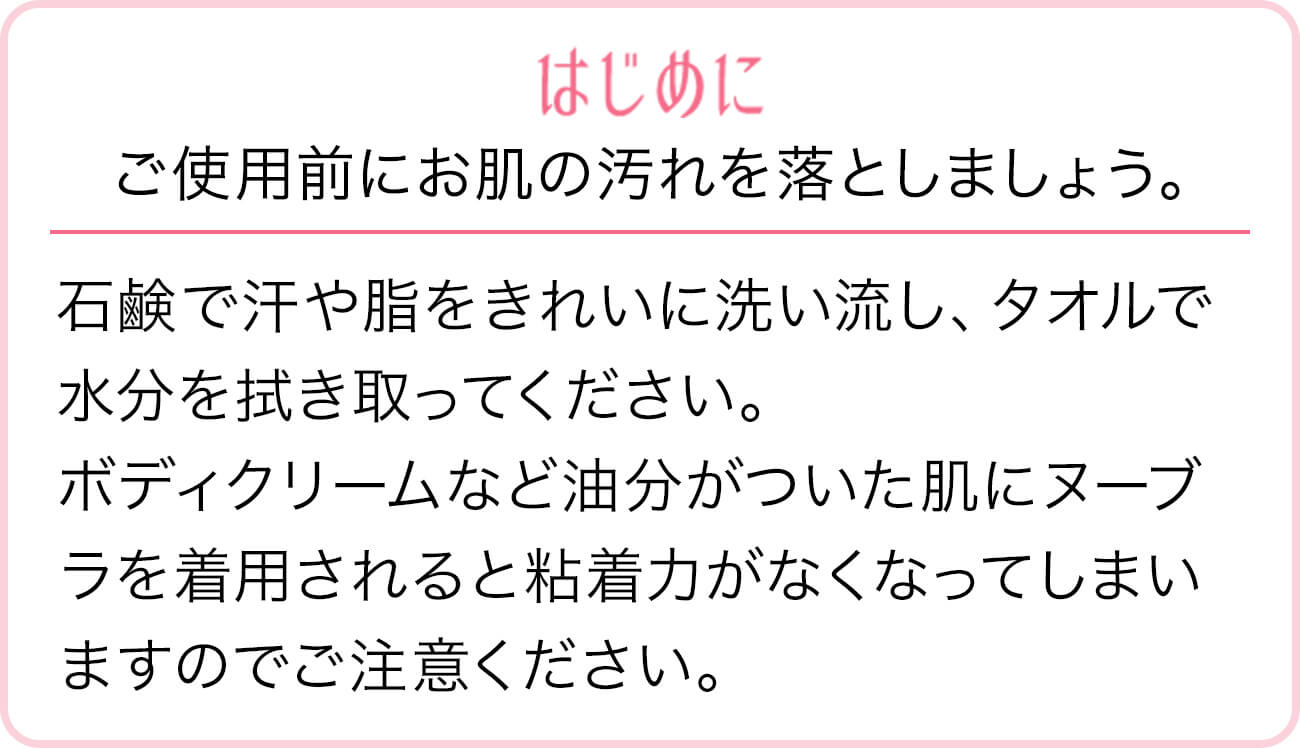 はじめに
ご使用前にお肌の汚れを落としましょう。

石鹸で汗や脂をきれいに洗い流し、タオルで水分を拭き取ってください。
ボディクリームなど油分がついた肌にヌーブラを着用されると粘着力がなくなってしまいますのでご注意ください。